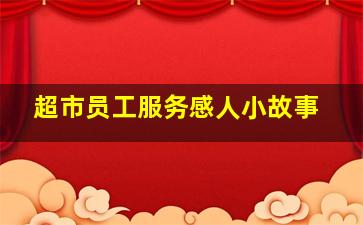 超市员工服务感人小故事